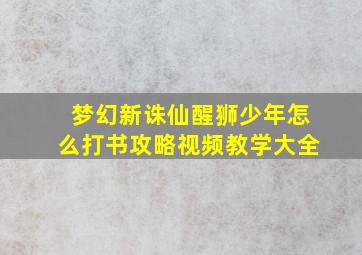 梦幻新诛仙醒狮少年怎么打书攻略视频教学大全